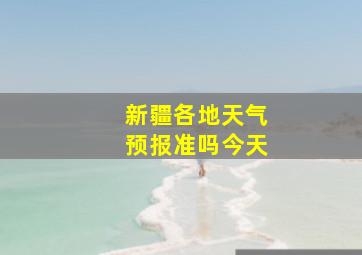 新疆各地天气
预报准吗今天